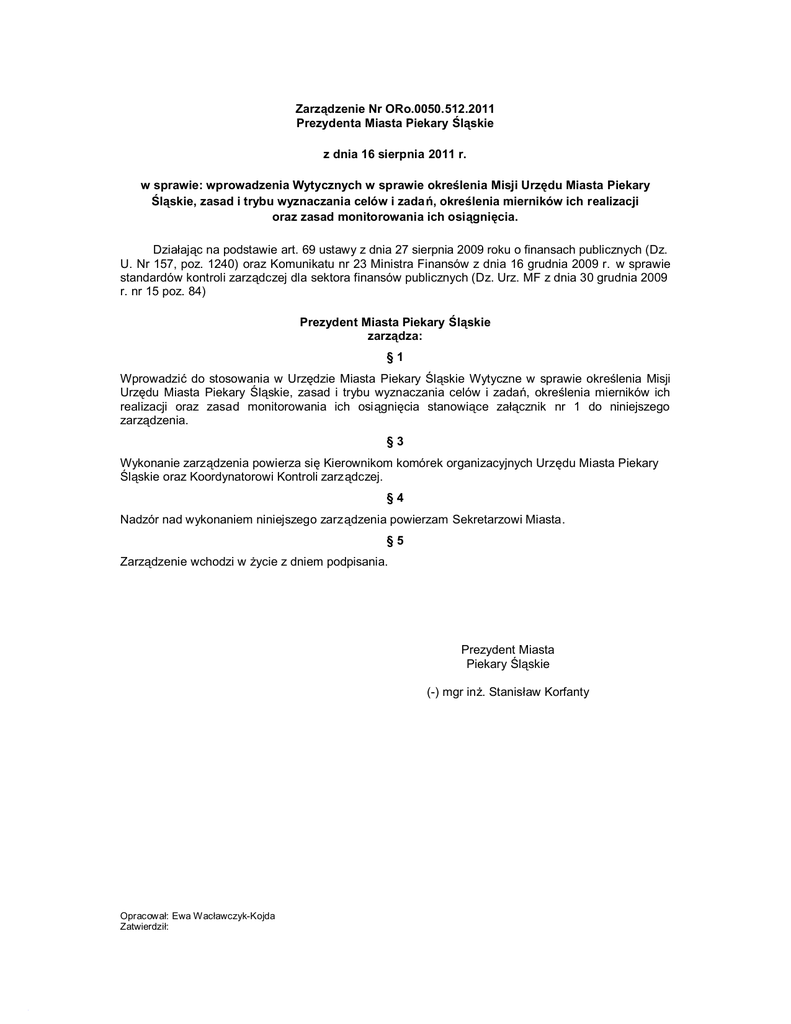 Zarządzenie Nr ORo.0050.512.2011
Prezydenta Miasta Piekary Śląskie

z dnia 16 sierpnia 2011 r.

w sprawie: wprowadzenia Wytycznych w sprawie określenia Misji Urzędu Miasta Piekary Śląskie, zasad i trybu wyznaczania celów i zadań, określenia mierników ich realizacji oraz zasad monitorowania ich osiągnięcia.

Działając na podstawie art. 69 ustawy z dnia 27 sierpnia 2009 roku o finansach publicznych (Dz. U. Nr 157, poz. 1240) oraz Komunikatu nr 23 Ministra Finansów z dnia 16 grudnia 2009 r. w sprawie standardów kontroli zarządczej dla sektora finansów publicznych (Dz. Urz. MF z dnia 30 grudnia 2009 r. nr 15 poz. 84)

Prezydent Miasta Piekary Śląskie
zarządza:

§ 1

Wprowadzić do stosowania w Urzędzie Miasta Piekary Śląskie Wytyczne w sprawie określenia Misji Urzędu Miasta Piekary Śląskie, zasad i trybu wyznaczania celów i zadań, określenia mierników ich realizacji oraz zasad monitorowania ich osiągnięcia stanowiące załącznik nr 1 do niniejszego zarządzenia.

§ 3

Wykonanie zarządzenia powierza się Kierownikom komórek organizacyjnych Urzędu Miasta Piekary Śląskie oraz Koordynatorowi Kontroli zarządczej.

§ 4

Nadzór nad wykonaniem niniejszego zarządzenia powierzam Sekretarzowi Miasta.

§ 5

Zarządzenie wchodzi w życie z dniem podpisania.

Prezydent Miasta
Piekary Śląskie

(-) mgr inż. Stanisław Korfanty

Opracował: Ewa Wacławczyk-Kojda
Zatwierdził: